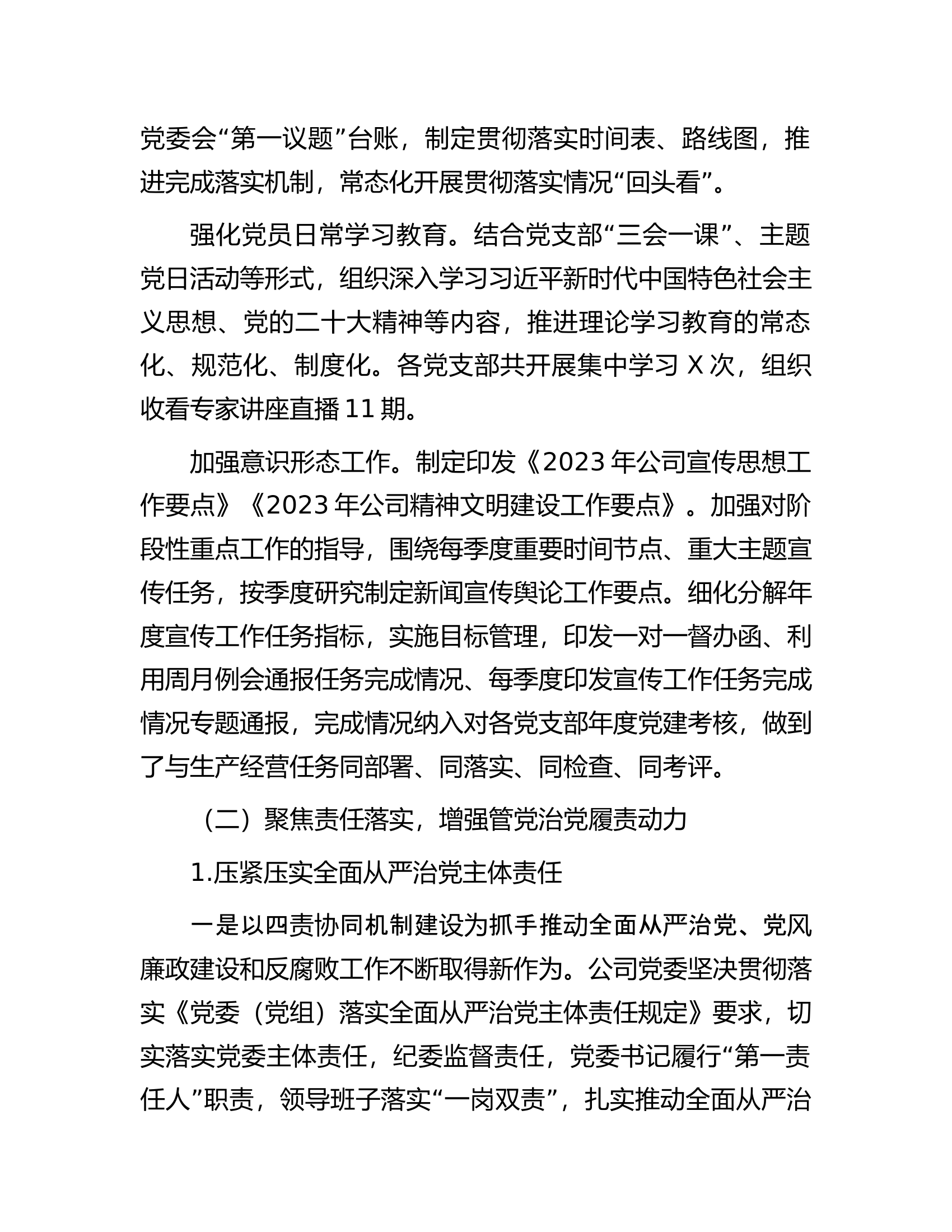 党委会“第一议题”台账，制定贯彻落实时间表、路线图，推进完成落实机制，常态化开展贯彻落实情况“回头看”。

强化党员日常学习教育。结合党支部“三会一课”、主题党日活动等形式，组织深入学习习近平新时代中国特色社会主义思想、党的二十大精神等内容，推进理论学习教育的常态化、规范化、制度化。各党支部共开展集中学习 X 次，组织收看专家讲座直播 11 期。

加强意识形态工作。制定印发《2023 年公司宣传思想工作要点》《2023 年公司精神文明建设工作要点》。加强对阶段性重点工作的指导，围绕每季度重要时间节点、重大主题宣传任务，按季度研究制定新闻宣传舆论工作要点。细化分解年度宣传工作任务指标，实施目标管理，印发一对一督办函、利用周月例会通报任务完成情况、每季度印发宣传工作任务完成情况专题通报，完成情况纳入对各党支部年度党建考核，做到了与生产经营任务同部署、同落实、同检查、同考评。

（二）聚焦责任落实，增强管党治党履责动力

1.压紧压实全面从严治党主体责任

一是以四责协同机制建设为抓手推动全面从严治党、党风廉政建设和反腐败工作不断取得新作为。公司党委坚决贯彻落实《党委（党组）落实全面从严治党主体责任规定》要求，切实落实党委主体责任，纪委监督责任，党委书记履行“第一责任人”职责，领导班子落实“一岗双责”，扎实推动全面从严治